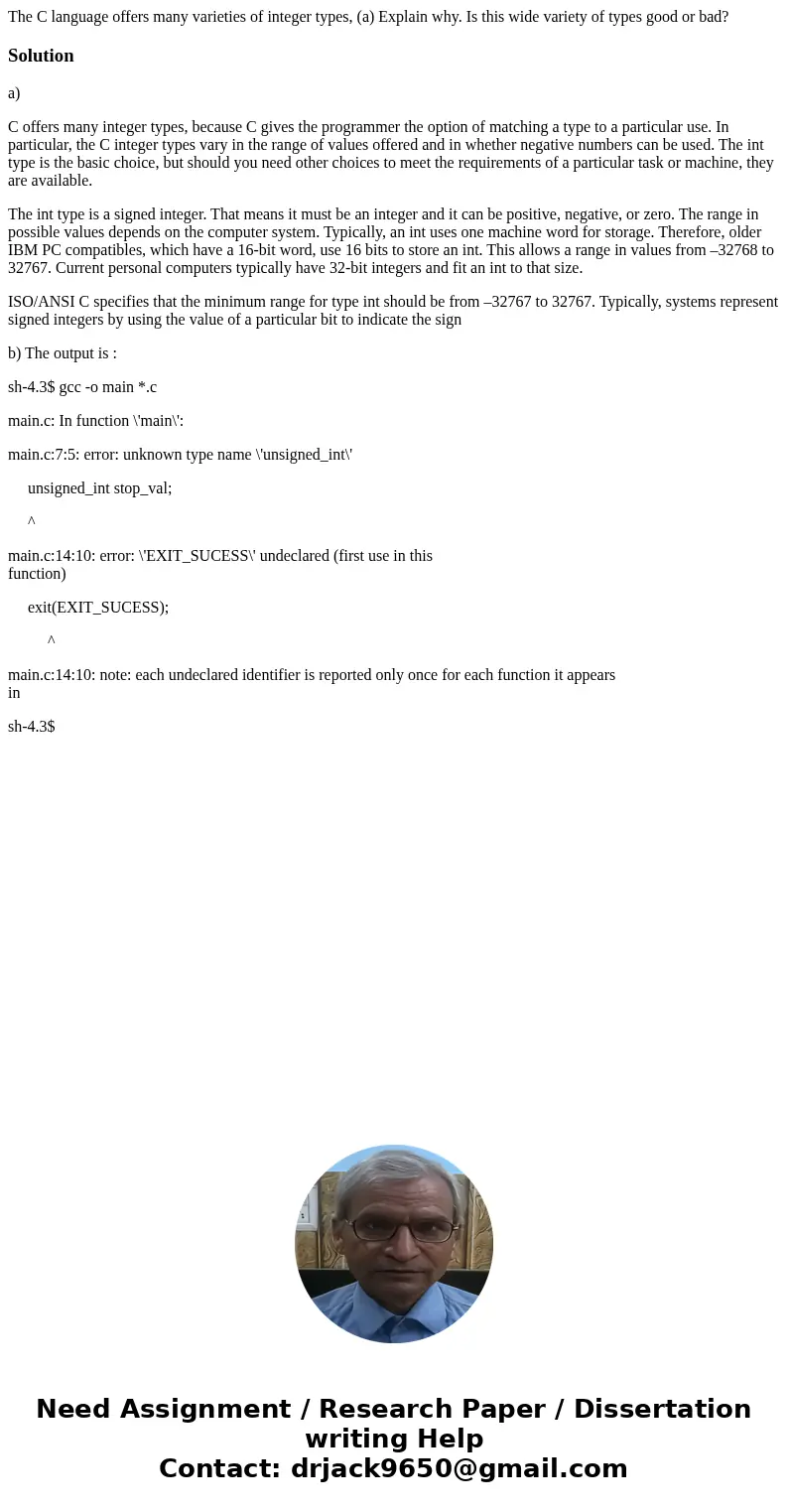 The C language offers many varieties of integer types, (a) Explain why. Is this wide variety of types good or bad?

Solution

a)

C offers many integer types, because C gives the programmer the option of matching a type to a particular use. In particular, the C integer types vary in the range of values offered and in whether negative numbers can be used. The int type is the basic choice, but should you need other choices to meet the requirements of a particular task or machine, they are available.

The int type is a signed integer. That means it must be an integer and it can be positive, negative, or zero. The range in possible values depends on the computer system. Typically, an int uses one machine word for storage. Therefore, older IBM PC compatibles, which have a 16-bit word, use 16 bits to store an int. This allows a range in values from –32768 to 32767. Current personal computers typically have 32-bit integers and fit an int to that size.

ISO/ANSI C specifies that the minimum range for type int should be from –32767 to 32767. Typically, systems represent signed integers by using the value of a particular bit to indicate the sign

b) The output is :

sh-4.3$ gcc -o main *.c

main.c: In function \'main\':

main.c:7:5: error: unknown type name \'unsigned_int\'

unsigned_int stop_val;

^

main.c:14:10: error: \'EXIT_SUCESS\' undeclared (first use in this function)

exit(EXIT_SUCESS);

^

main.c:14:10: note: each undeclared identifier is reported only once for each function it appears in

sh-4.3$

Need Assignment / Research Paper / Dissertation writing Help
Contact: drjack9650@gmail.com